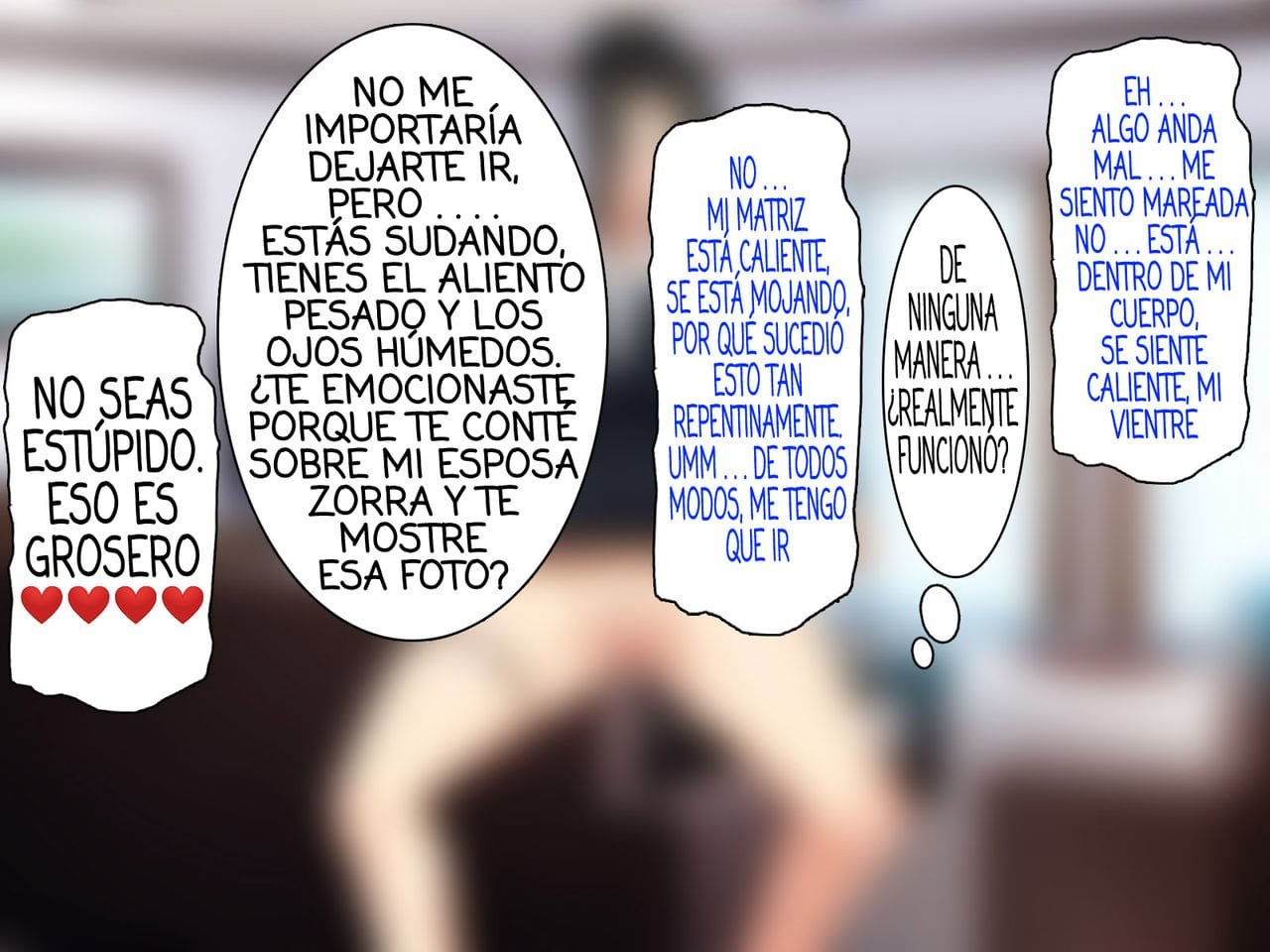 NO SEAS ESTÚPIDO. ESO ES GROSERO ❤❤❤❤

NO ME IMPORTARÍA DEJARTE IR, PERO . . . . ESTÁS SUDANDO, TIENES EL ALIENTO PESADO Y LOS OJOS HÚMEDOS. ¿TE EMOCIONASTE PORQUE TE CONTÉ SOBRE MI ESPOSA ZORRA Y TE MOSTRE ESA FOTO?

NO . . . MI MATRIZ ESTÁ CALIENTE, SE ESTÁ MOJANDO, POR QUÉ SUCEDIÓ ESTO TAN REPENTINAMENTE. UMM . . . DE TODOS MODOS, ME TENGO QUE IR

DE NINGUNA MANERA . . . ¿REALMENTE FUNCIONÓ?

EH . . . ALGO ANDA MAL . . . ME SIENTO MAREADA NO . . . ESTÁ . . . DENTRO DE MI CUERPO, SE SIENTE CALIENTE, MI VIENTRE